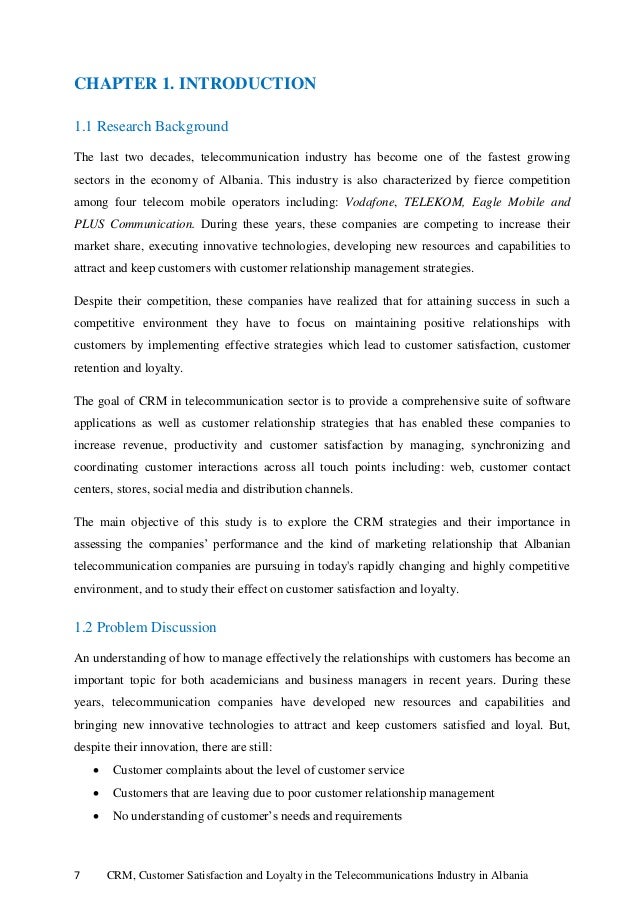 CHAPTER 1. INTRODUCTION

1.1 Research Background

The last two decades, telecommunication industry has become one of the fastest growing sectors in the economy of Albania. This industry is also characterized by fierce competition among four telecom mobile operators including: Vodafone, TELEKOM, Eagle Mobile and PLUS Communication. During these years, these companies are competing to increase their market share, executing innovative technologies, developing new resources and capabilities to attract and keep customers with customer relationship management strategies.

Despite their competition, these companies have realized that for attaining success in such a competitive environment they have to focus on maintaining positive relationships with customers by implementing effective strategies which lead to customer satisfaction, customer retention and loyalty.

The goal of CRM in telecommunication sector is to provide a comprehensive suite of software applications as well as customer relationship strategies that has enabled these companies to increase revenue, productivity and customer satisfaction by managing, synchronizing and coordinating customer interactions across all touch points including: web, customer contact centers, stores, social media and distribution channels.

The main objective of this study is to explore the CRM strategies and their importance in assessing the companies' performance and the kind of marketing relationship that Albanian telecommunication companies are pursuing in today's rapidly changing and highly competitive environment, and to study their effect on customer satisfaction and loyalty.

1.2 Problem Discussion

An understanding of how to manage effectively the relationships with customers has become an important topic for both academicians and business managers in recent years. During these years, telecommunication companies have developed new resources and capabilities and bringing new innovative technologies to attract and keep customers satisfied and loyal. But, despite their innovation, there are still:

• Customer complaints about the level of customer service
• Customers that are leaving due to poor customer relationship management
• No understanding of customer's needs and requirements

7 CRM, Customer Satisfaction and Loyalty in the Telecommunications Industry in Albania